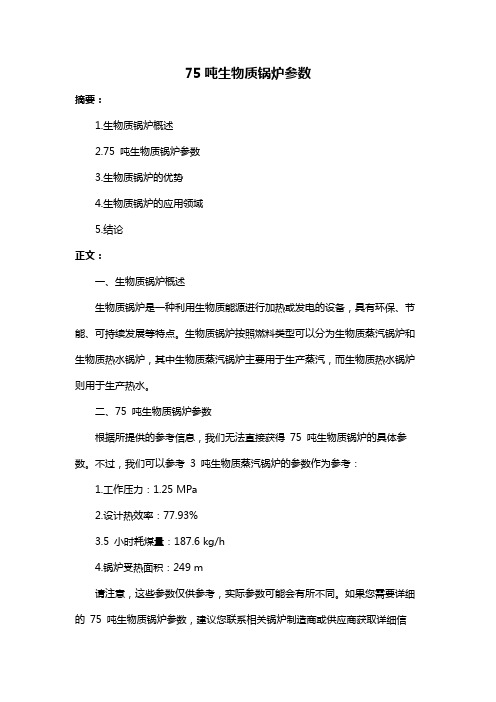 75 吨生物质锅炉参数

摘要：

1.生物质锅炉概述

2.75 吨生物质锅炉参数

3.生物质锅炉的优势

4.生物质锅炉的应用领域

5.结论

正文：

一、生物质锅炉概述

生物质锅炉是一种利用生物质能源进行加热或发电的设备，具有环保、节能、可持续发展等特点。生物质锅炉按照燃料类型可以分为生物质蒸汽锅炉和生物质热水锅炉，其中生物质蒸汽锅炉主要用于生产蒸汽，而生物质热水锅炉则用于生产热水。

二、75 吨生物质锅炉参数

根据所提供的参考信息，我们无法直接获得 75 吨生物质锅炉的具体参数。不过，我们可以参考 3 吨生物质蒸汽锅炉的参数作为参考：

1.工作压力：1.25 MPa

2.设计热效率：77.93%

3.5 小时耗煤量：187.6 kg/h

4.锅炉受热面积：249 m

请注意，这些参数仅供参考，实际参数可能会有所不同。如果您需要详细的 75 吨生物质锅炉参数，建议您联系相关锅炉制造商或供应商获取详细信